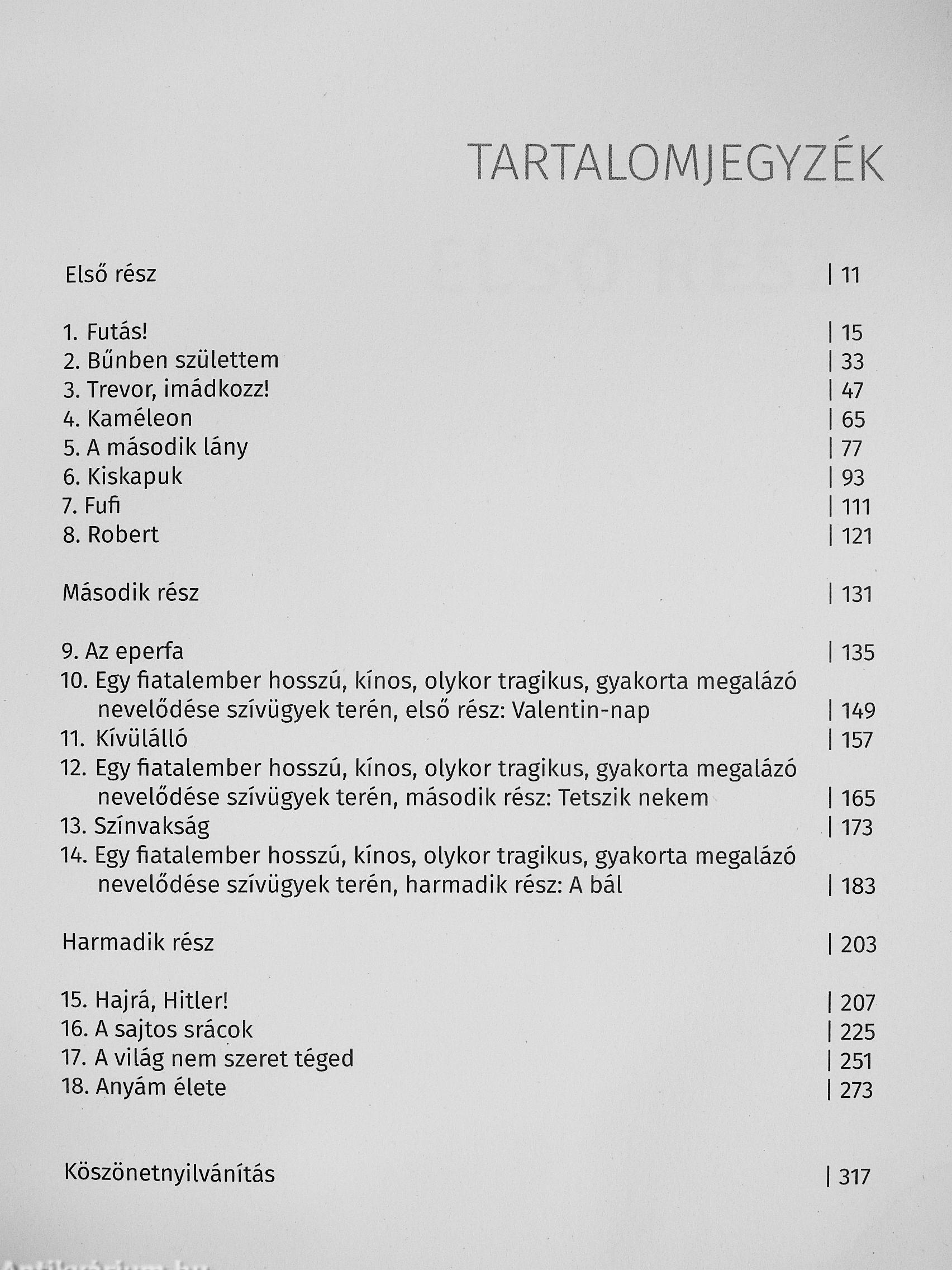 TARTALOMJEGYZÉK

Első rész | 11

1. Futás! | 15
2. Bűnben születtem | 33
3. Trevor, imádkozz! | 47
4. Kaméleon | 65
5. A második lány | 77
6. Kiskapuk | 93
7. Fufi | 111
8. Robert | 121

Második rész | 131

9. Az eperfa | 135
10. Egy fiatalember hosszú, kínos, olykor tragikus, gyakorta megalázó nevelődése szívügyek terén, első rész: Valentin-nap | 149
11. Kívülálló | 157
12. Egy fiatalember hosszú, kínos, olykor tragikus, gyakorta megalázó nevelődése szívügyek terén, második rész: Tetszik nekem | 165
13. Színvakság | 173
14. Egy fiatalember hosszú, kínos, olykor tragikus, gyakorta megalázó nevelődése szívügyek terén, harmadik rész: A bál | 183

Harmadik rész | 203

15. Hajrá, Hitler! | 207
16. A sajtos srácok | 225
17. A világ nem szeret téged | 251
18. Anyám élete | 273

Köszönetnyilvánítás | 317

Antikvárium.hu